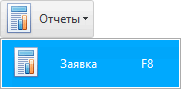 Отчеты

Заявка F8